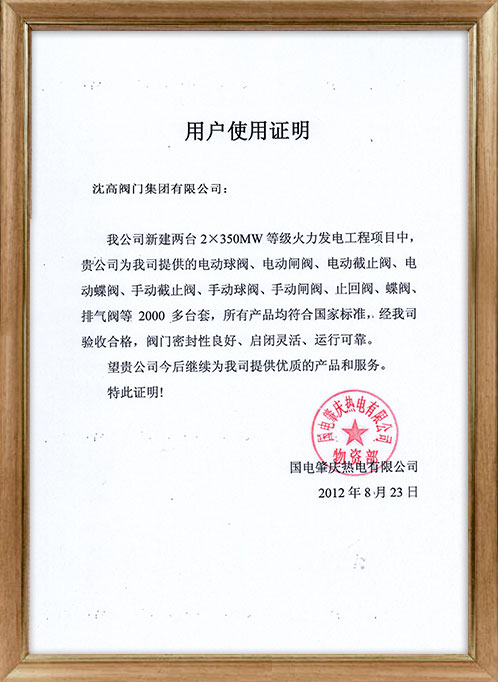 用户使用证明

沈高阀门集团有限公司：

我公司新建两台 2×350MW 等级火力发电工程项目中，贵公司为我司提供的电动球阀、电动闸阀、电动截止阀、电动蝶阀、手动截止阀、手动球阀、手动闸阀、止回阀、蝶阀、排气阀等 2000 多台套，所有产品均符合国家标准，经我司验收合格，阀门密封性良好、启闭灵活、运行可靠。

望贵公司今后继续为我司提供优质的产品和服务。

特此证明！

国电肇庆热电有限公司
物资部

国电肇庆热电有限公司
2012 年 8 月 23 日